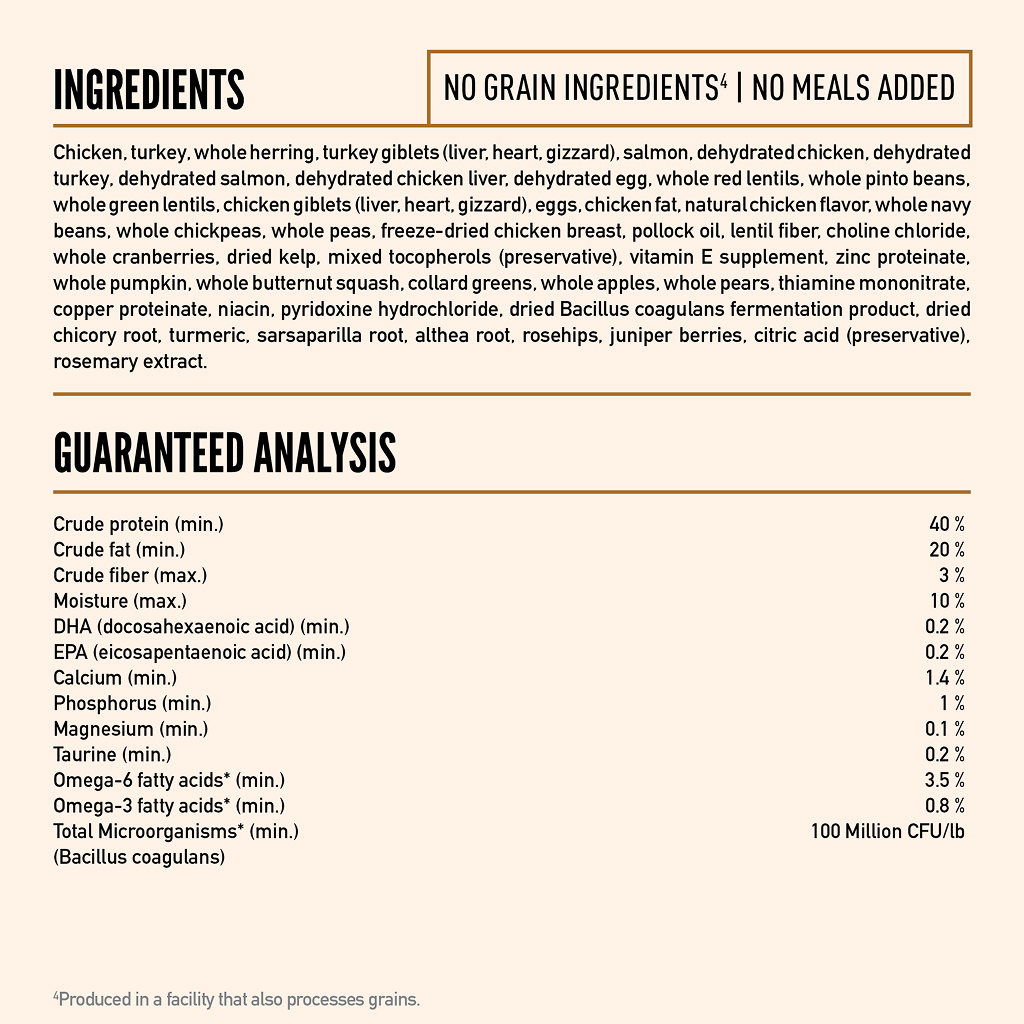 INGREDIENTS

NO GRAIN INGREDIENTS$^4$ | NO MEALS ADDED

Chicken, turkey, whole herring, turkey giblets (liver, heart, gizzard), salmon, dehydrated chicken, dehydrated turkey, dehydrated salmon, dehydrated chicken liver, dehydrated egg, whole red lentils, whole pinto beans, whole green lentils, chicken giblets (liver, heart, gizzard), eggs, chicken fat, natural chicken flavor, whole navy beans, whole chickpeas, whole peas, freeze-dried chicken breast, pollock oil, lentil fiber, choline chloride, whole cranberries, dried kelp, mixed tocopherols (preservative), vitamin E supplement, zinc proteinate, whole pumpkin, whole butternut squash, collard greens, whole apples, whole pears, thiamine mononitrate, copper proteinate, niacin, pyridoxine hydrochloride, dried Bacillus coagulans fermentation product, dried chicory root, turmeric, sarsaparilla root, althea root, rosehips, juniper berries, citric acid (preservative), rosemary extract.

GUARANTEED ANALYSIS

| | |
|---|---|
| Crude protein (min.) | 40 % |
| Crude fat (min.) | 20 % |
| Crude fiber (max.) | 3 % |
| Moisture (max.) | 10 % |
| DHA (docosahexaenoic acid) (min.) | 0.2 % |
| EPA (eicosapentaenoic acid) (min.) | 0.2 % |
| Calcium (min.) | 1.4 % |
| Phosphorus (min.) | 1 % |
| Magnesium (min.) | 0.1 % |
| Taurine (min.) | 0.2 % |
| Omega-6 fatty acids* (min.) | 3.5 % |
| Omega-3 fatty acids* (min.) | 0.8 % |
| Total Microorganisms* (min.) (Bacillus coagulans) | 100 Million CFU/lb |

$^4$Produced in a facility that also processes grains.